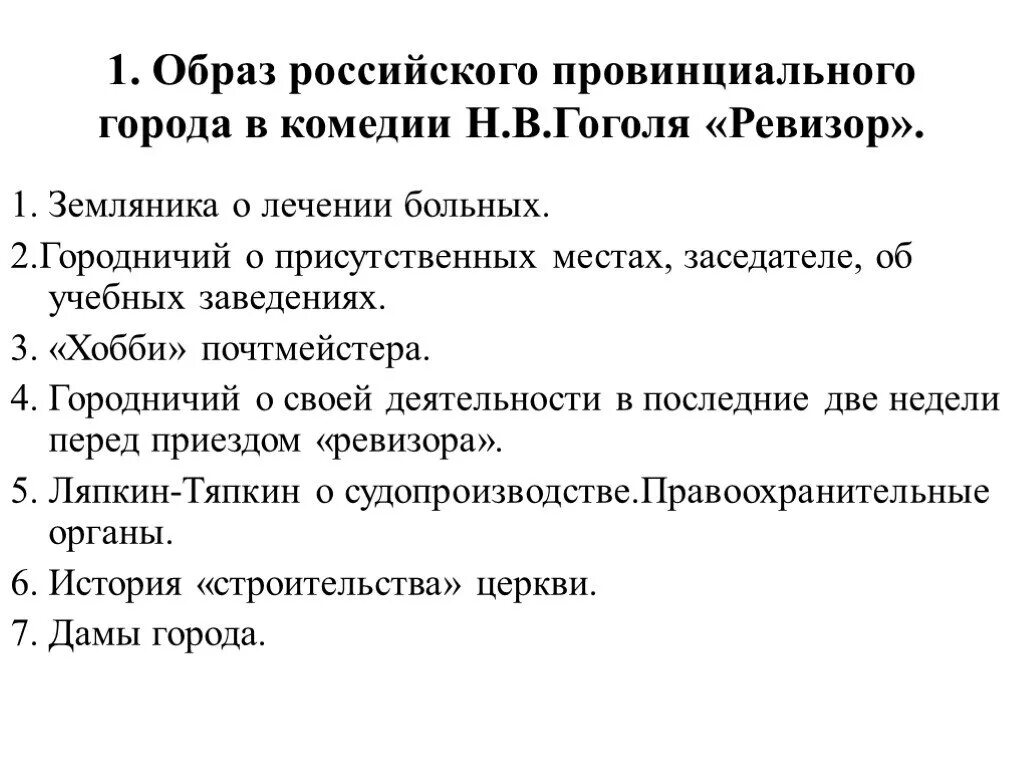 1. Образ российского провинциального города в комедии Н.В.Гоголя «Ревизор».

1. Земляника о лечении больных.

2.Городничий о присутственных местах, заседателе, об учебных заведениях.

3. «Хобби» почтмейстера.

4. Городничий о своей деятельности в последние две недели перед приездом «ревизора».

5. Ляпкин-Тяпкин о судопроизводстве.Правоохранительные органы.

6. История «строительства» церкви.

7. Дамы города.